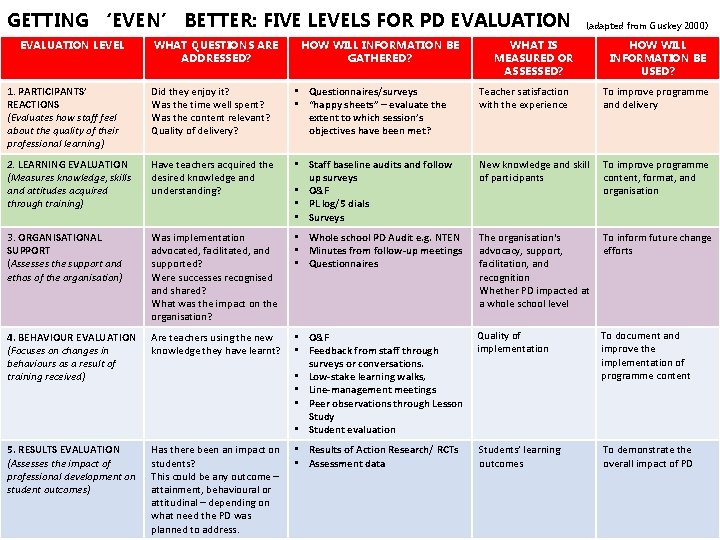 GETTING 'EVEN' BETTER: FIVE LEVELS FOR PD EVALUATION (adapted from Guskey 2000)

| EVALUATION LEVEL | WHAT QUESTIONS ARE ADDRESSED? | HOW WILL INFORMATION BE GATHERED? | WHAT IS MEASURED OR ASSESSED? | HOW WILL INFORMATION BE USED? |
|---|---|---|---|---|
| 1. PARTICIPANTS' REACTIONS (Evaluates how staff feel about the quality of their professional learning) | Did they enjoy it? Was the time well spent? Was the content relevant? Quality of delivery? | ▪ Questionnaires/surveys ▪ "happy sheets" – evaluate the extent to which session's objectives have been met? | Teacher satisfaction with the experience | To improve programme and delivery |
| 2. LEARNING EVALUATION (Measures knowledge, skills and attitudes acquired through training) | Have teachers acquired the desired knowledge and understanding? | ▪ Staff baseline audits and follow up surveys ▪ O&F ▪ PL log/5 dials ▪ Surveys | New knowledge and skill of participants | To improve programme content, format, and organisation |
| 3. ORGANISATIONAL SUPPORT (Assesses the support and ethos of the organisation) | Was implementation advocated, facilitated, and supported? Were successes recognised and shared? What was the impact on the organisation? | ▪ Whole school PD Audit e.g. NTEN ▪ Minutes from follow-up meetings ▪ Questionnaires | The organisation's advocacy, support, facilitation, and recognition Whether PD impacted at a whole school level | To inform future change efforts |
| 4. BEHAVIOUR EVALUATION (Focuses on changes in behaviours as a result of training received) | Are teachers using the new knowledge they have learnt? | ▪ O&F ▪ Feedback from staff through surveys or conversations. ▪ Low-stake learning walks, ▪ Line-management meetings ▪ Peer observations through Lesson Study ▪ Student evaluation | Quality of implementation | To document and improve the implementation of programme content |
| 5. RESULTS EVALUATION (Assesses the impact of professional development on student outcomes) | Has there been an impact on students? This could be any outcome – attainment, behavioural or attitudinal – depending on what need the PD was planned to address. | ▪ Results of Action Research/ RCTs ▪ Assessment data | Students' learning outcomes | To demonstrate the overall impact of PD |